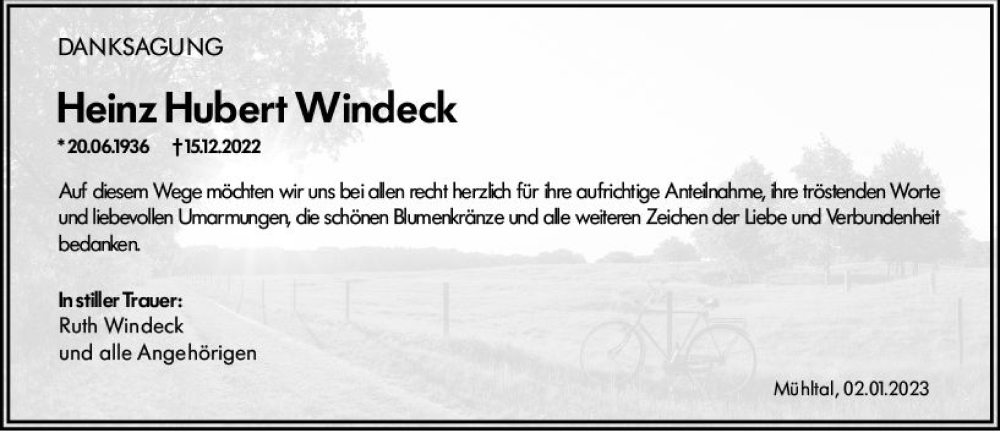 DANKSAGUNG

Heinz Hubert Windeck

* 20.06.1936 † 15.12.2022

Auf diesem Wege möchten wir uns bei allen recht herzlich für ihre aufrichtige Anteilnahme, ihre tröstenden Worte und liebevollen Umarmungen, die schönen Blumenkränze und alle weiteren Zeichen der Liebe und Verbundenheit bedanken.

In stiller Trauer:
Ruth Windeck
und alle Angehörigen

Mühltal, 02.01.2023